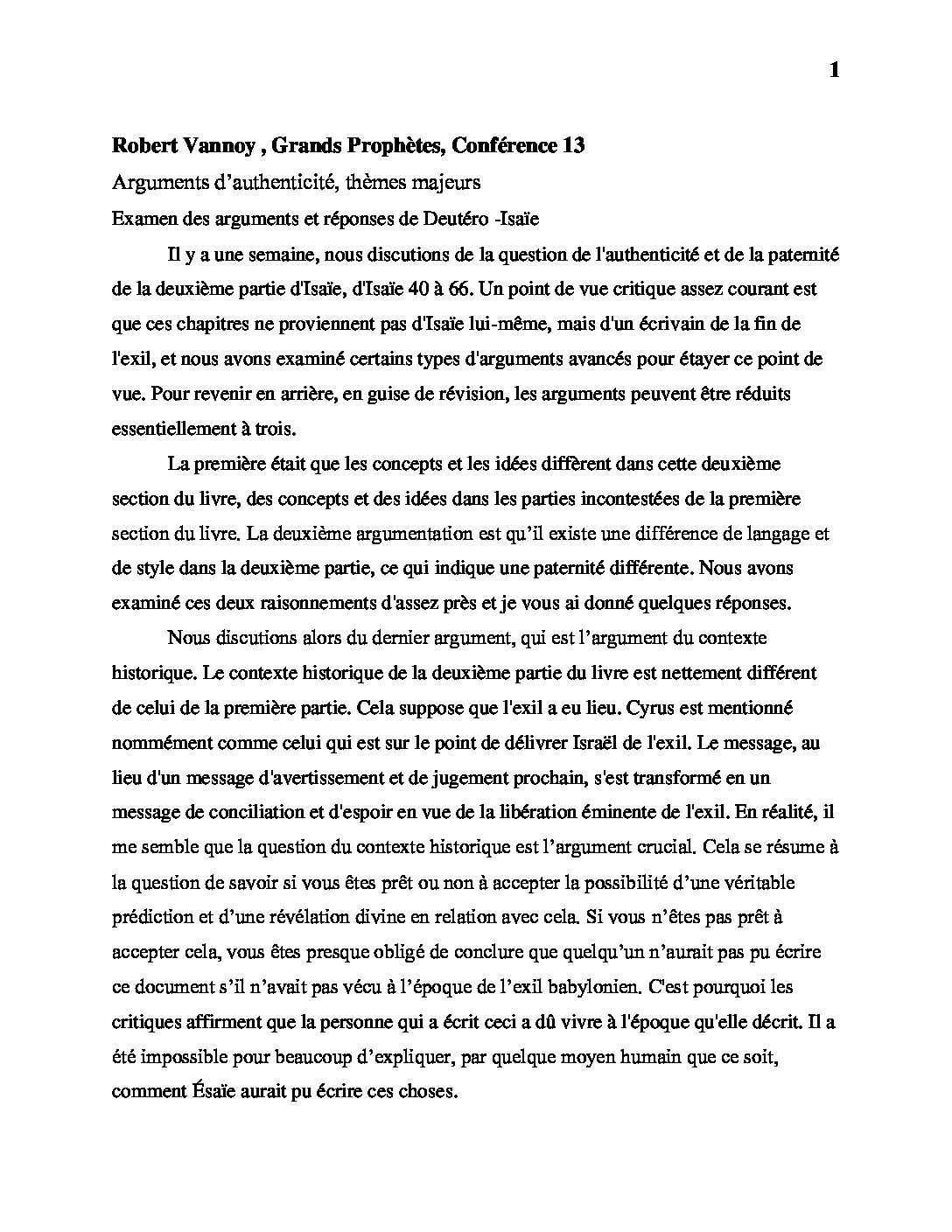 1

Robert Vannoy , Grands Prophètes, Conférence 13

Arguments d'authenticité, thèmes majeurs

Examen des arguments et réponses de Deutéro -Isaïe

Il y a une semaine, nous discutions de la question de l'authenticité et de la paternité de la deuxième partie d'Isaïe, d'Isaïe 40 à 66. Un point de vue critique assez courant est que ces chapitres ne proviennent pas d'Isaïe lui-même, mais d'un écrivain de la fin de l'exil, et nous avons examiné certains types d'arguments avancés pour étayer ce point de vue. Pour revenir en arrière, en guise de révision, les arguments peuvent être réduits essentiellement à trois.

La première était que les concepts et les idées diffèrent dans cette deuxième section du livre, des concepts et des idées dans les parties incontestées de la première section du livre. La deuxième argumentation est qu'il existe une différence de langage et de style dans la deuxième partie, ce qui indique une paternité différente. Nous avons examiné ces deux raisonnements d'assez près et je vous ai donné quelques réponses.

Nous discutions alors du dernier argument, qui est l'argument du contexte historique. Le contexte historique de la deuxième partie du livre est nettement différent de celui de la première partie. Cela suppose que l'exil a eu lieu. Cyrus est mentionné nommément comme celui qui est sur le point de délivrer Israël de l'exil. Le message, au lieu d'un message d'avertissement et de jugement prochain, s'est transformé en un message de conciliation et d'espoir en vue de la libération éminente de l'exil. En réalité, il me semble que la question du contexte historique est l'argument crucial. Cela se résume à la question de savoir si vous êtes prêt ou non à accepter la possibilité d'une véritable prédiction et d'une révélation divine en relation avec cela. Si vous n'êtes pas prêt à accepter cela, vous êtes presque obligé de conclure que quelqu'un n'aurait pas pu écrire ce document s'il n'avait pas vécu à l'époque de l'exil babylonien. C'est pourquoi les critiques affirment que la personne qui a écrit ceci a dû vivre à l'époque qu'elle décrit. Il a été impossible pour beaucoup d'expliquer, par quelque moyen humain que ce soit, comment Ésaïe aurait pu écrire ces choses.